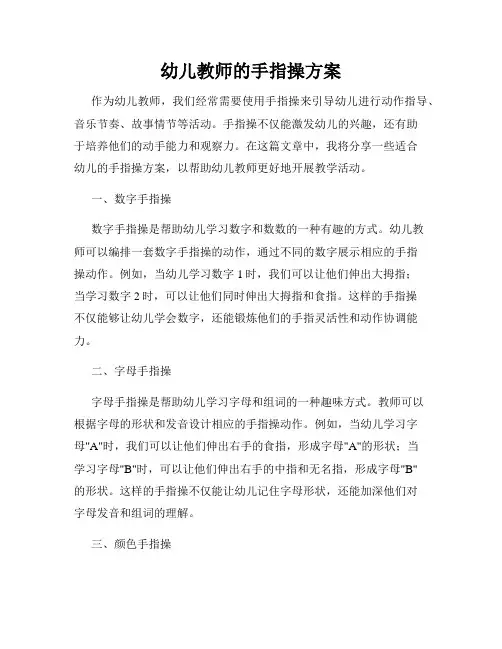 幼儿教师的手指操方案

作为幼儿教师，我们经常需要使用手指操来引导幼儿进行动作指导、音乐节奏、故事情节等活动。手指操不仅能激发幼儿的兴趣，还有助于培养他们的动手能力和观察力。在这篇文章中，我将分享一些适合幼儿的手指操方案，以帮助幼儿教师更好地开展教学活动。

一、数字手指操

数字手指操是帮助幼儿学习数字和数数的一种有趣的方式。幼儿教师可以编排一套数字手指操的动作，通过不同的数字展示相应的手指操动作。例如，当幼儿学习数字 1 时，我们可以让他们伸出大拇指；当学习数字 2 时，可以让他们同时伸出大拇指和食指。这样的手指操不仅能够让幼儿学会数字，还能锻炼他们的手指灵活性和动作协调能力。

二、字母手指操

字母手指操是帮助幼儿学习字母和组词的一种趣味方式。教师可以根据字母的形状和发音设计相应的手指操动作。例如，当幼儿学习字母"A"时，我们可以让他们伸出右手的食指，形成字母"A"的形状；当学习字母"B"时，可以让他们伸出右手的中指和无名指，形成字母"B"的形状。这样的手指操不仅能让幼儿记住字母形状，还能加深他们对字母发音和组词的理解。

三、颜色手指操